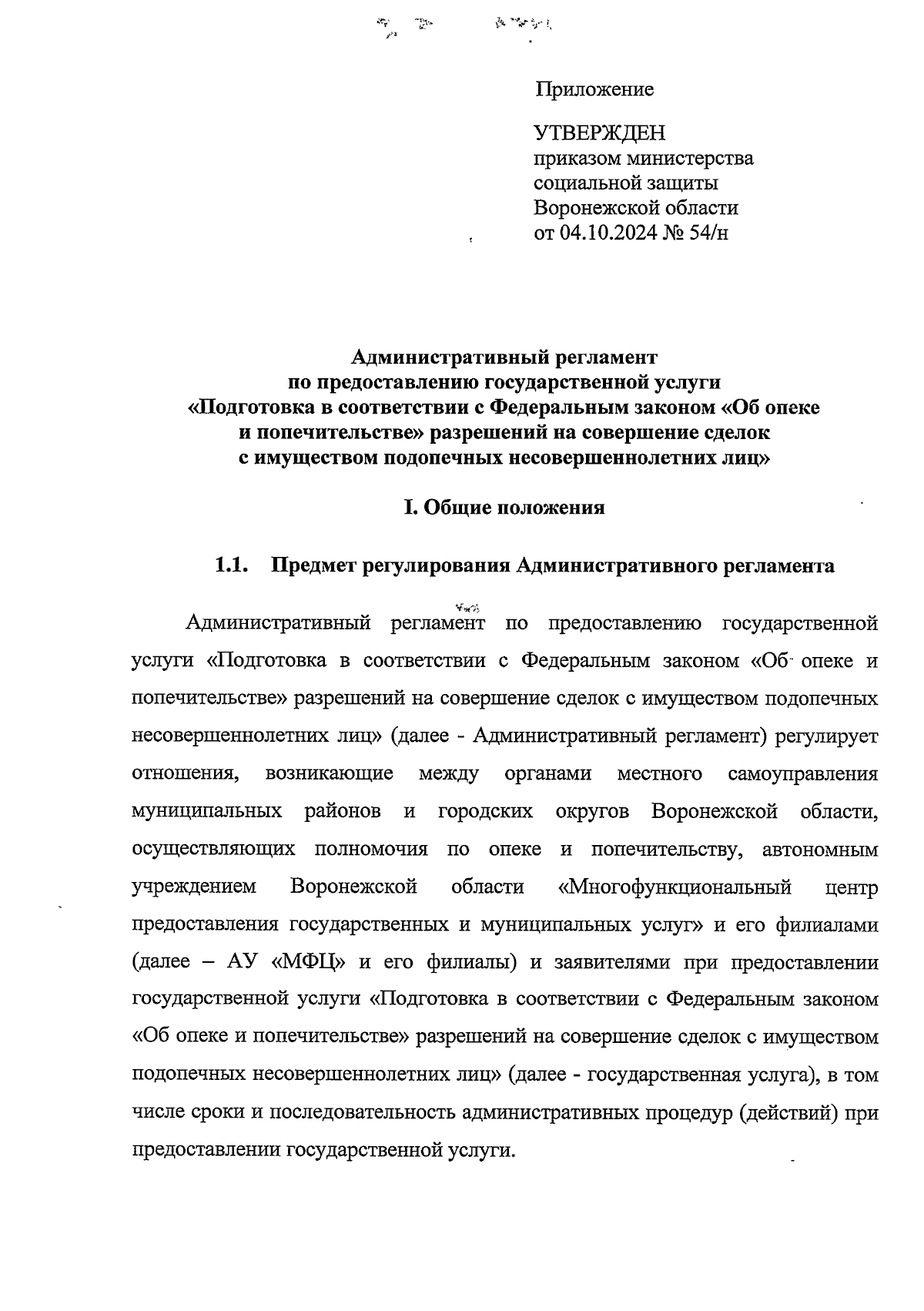 Приложение

УТВЕРЖДЕН
приказом министерства социальной защиты Воронежской области
от 04.10.2024 № 54/н

Административный регламент
по предоставлению государственной услуги
«Подготовка в соответствии с Федеральным законом «Об опеке и попечительстве» разрешений на совершение сделок с имуществом подопечных несовершеннолетних лиц»

I. Общие положения

1.1. Предмет регулирования Административного регламента

Административный регламент по предоставлению государственной услуги «Подготовка в соответствии с Федеральным законом «Об опеке и попечительстве» разрешений на совершение сделок с имуществом подопечных несовершеннолетних лиц» (далее - Административный регламент) регулирует отношения, возникающие между органами местного самоуправления муниципальных районов и городских округов Воронежской области, осуществляющих полномочия по опеке и попечительству, автономным учреждением Воронежской области «Многофункциональный центр предоставления государственных и муниципальных услуг» и его филиалами (далее – АУ «МФЦ» и его филиалы) и заявителями при предоставлении государственной услуги «Подготовка в соответствии с Федеральным законом «Об опеке и попечительстве» разрешений на совершение сделок с имуществом подопечных несовершеннолетних лиц» (далее - государственная услуга), в том числе сроки и последовательность административных процедур (действий) при предоставлении государственной услуги.